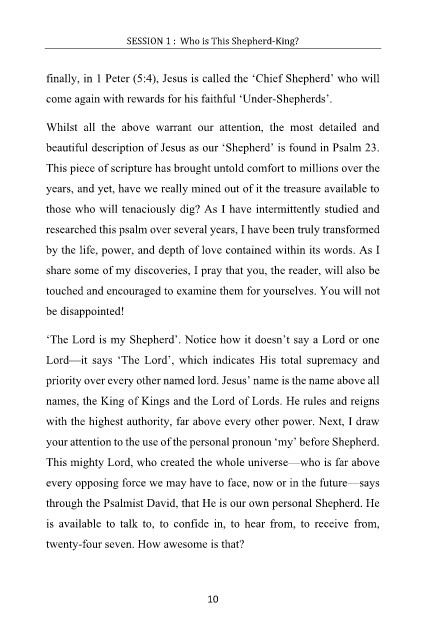 SESSION 1 : Who is This Shepherd-King?

finally, in 1 Peter (5:4), Jesus is called the 'Chief Shepherd' who will come again with rewards for his faithful 'Under-Shepherds'.

Whilst all the above warrant our attention, the most detailed and beautiful description of Jesus as our 'Shepherd' is found in Psalm 23. This piece of scripture has brought untold comfort to millions over the years, and yet, have we really mined out of it the treasure available to those who will tenaciously dig? As I have intermittently studied and researched this psalm over several years, I have been truly transformed by the life, power, and depth of love contained within its words. As I share some of my discoveries, I pray that you, the reader, will also be touched and encouraged to examine them for yourselves. You will not be disappointed!

'The Lord is my Shepherd'. Notice how it doesn't say a Lord or one Lord—it says 'The Lord', which indicates His total supremacy and priority over every other named lord. Jesus' name is the name above all names, the King of Kings and the Lord of Lords. He rules and reigns with the highest authority, far above every other power. Next, I draw your attention to the use of the personal pronoun 'my' before Shepherd. This mighty Lord, who created the whole universe—who is far above every opposing force we may have to face, now or in the future—says through the Psalmist David, that He is our own personal Shepherd. He is available to talk to, to confide in, to hear from, to receive from, twenty-four seven. How awesome is that?

10